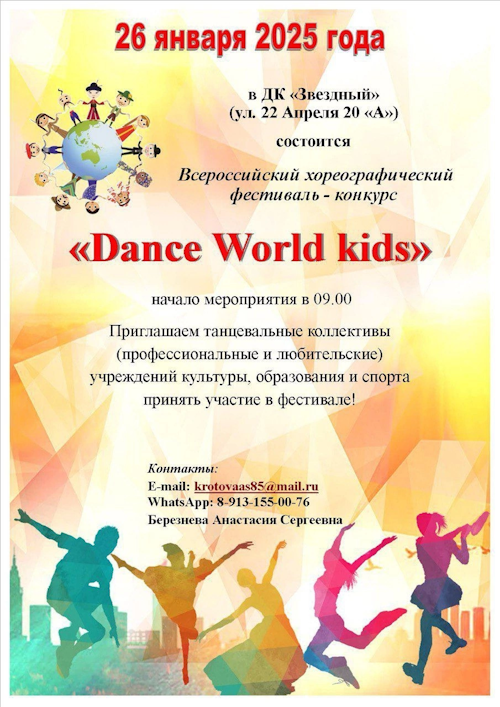 26 января 2025 года

в ДК «Звездный»
(ул. 22 Апреля 20 «А»)

состоится

Всероссийский хореографический
фестиваль - конкурс

«Dance World kids»

начало мероприятия в 09.00

Приглашаем танцевальные коллективы (профессиональные и любительские) учреждений культуры, образования и спорта принять участие в фестивале!

Контакты:
E-mail: krotovaas85@mail.ru
WhatsApp: 8-913-155-00-76
Березнева Анастасия Сергеевна